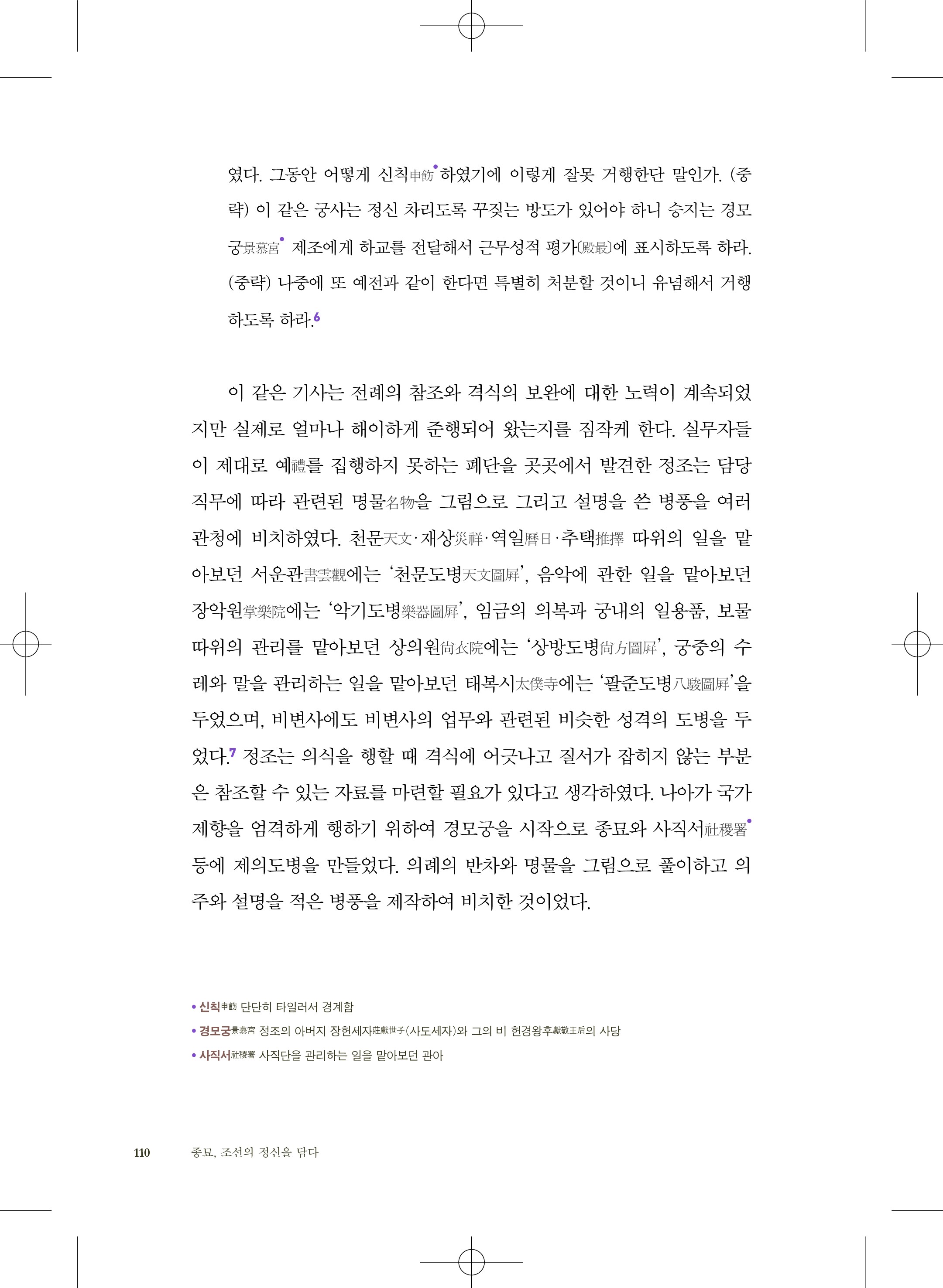 였다. 그동안 어떻게 신칙申飭• 하였기에 이렇게 잘못 거행한단 말인가. (중략) 이 같은 궁사는 정신 차리도록 꾸짖는 방도가 있어야 하니 승지는 경모궁景慕宮• 제조에게 하교를 전달해서 근무성적 평가[殿最]에 표시하도록 하라. (중략) 나중에 또 예전과 같이 한다면 특별히 처분할 것이니 유념해서 거행하도록 하라.6

이 같은 기사는 전례의 참조와 격식의 보완에 대한 노력이 계속되었지만 실제로 얼마나 해이하게 준행되어 왔는지를 짐작케 한다. 실무자들이 제대로 예禮를 집행하지 못하는 폐단을 곳곳에서 발견한 정조는 담당 직무에 따라 관련된 명물名物을 그림으로 그리고 설명을 쓴 병풍을 여러 관청에 비치하였다. 천문天文·재상災祥·역일曆日·추택推擇 따위의 일을 맡아보던 서운관書雲觀에는 '천문도병天文圖屛', 음악에 관한 일을 맡아보던 장악원掌樂院에는 '악기도병樂器圖屛', 임금의 의복과 궁내의 일용품, 보물 따위의 관리를 맡아보던 상의원尙衣院에는 '상방도병尙方圖屛', 궁중의 수레와 말을 관리하는 일을 맡아보던 태복시太僕寺에는 '팔준도병八駿圖屛'을 두었으며, 비변사에도 비변사의 업무와 관련된 비슷한 성격의 도병을 두었다.7 정조는 의식을 행할 때 격식에 어긋나고 질서가 잡히지 않는 부분은 참조할 수 있는 자료를 마련할 필요가 있다고 생각하였다. 나아가 국가 제향을 엄격하게 행하기 위하여 경모궁을 시작으로 종묘와 사직서社稷署• 등에 제의도병을 만들었다. 의례의 반차와 명물을 그림으로 풀이하고 의주와 설명을 적은 병풍을 제작하여 비치한 것이었다.

• 신칙申飭 단단히 타일러서 경계함
• 경모궁景慕宮 정조의 아버지 장헌세자莊獻世子(사도세자)와 그의 비 헌경왕후獻敬王后의 사당
• 사직서社稷署 사직단을 관리하는 일을 맡아보던 관아

110 종묘, 조선의 정신을 담다